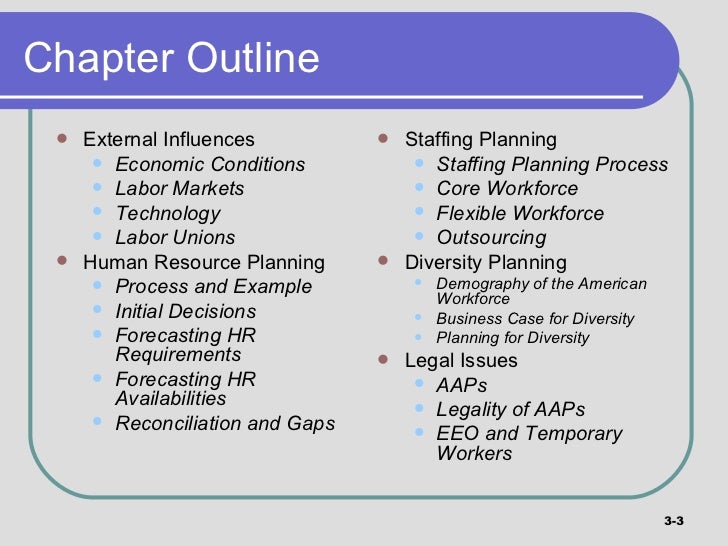 Chapter Outline

- External Influences
  - Economic Conditions
  - Labor Markets
  - Technology
  - Labor Unions
- Human Resource Planning
  - Process and Example
  - Initial Decisions
  - Forecasting HR Requirements
  - Forecasting HR Availabilities
  - Reconciliation and Gaps

- Staffing Planning
  - Staffing Planning Process
  - Core Workforce
  - Flexible Workforce
  - Outsourcing
- Diversity Planning
  - Demography of the American Workforce
  - Business Case for Diversity
  - Planning for Diversity
- Legal Issues
  - AAPs
  - Legality of AAPs
  - EEO and Temporary Workers

3-3